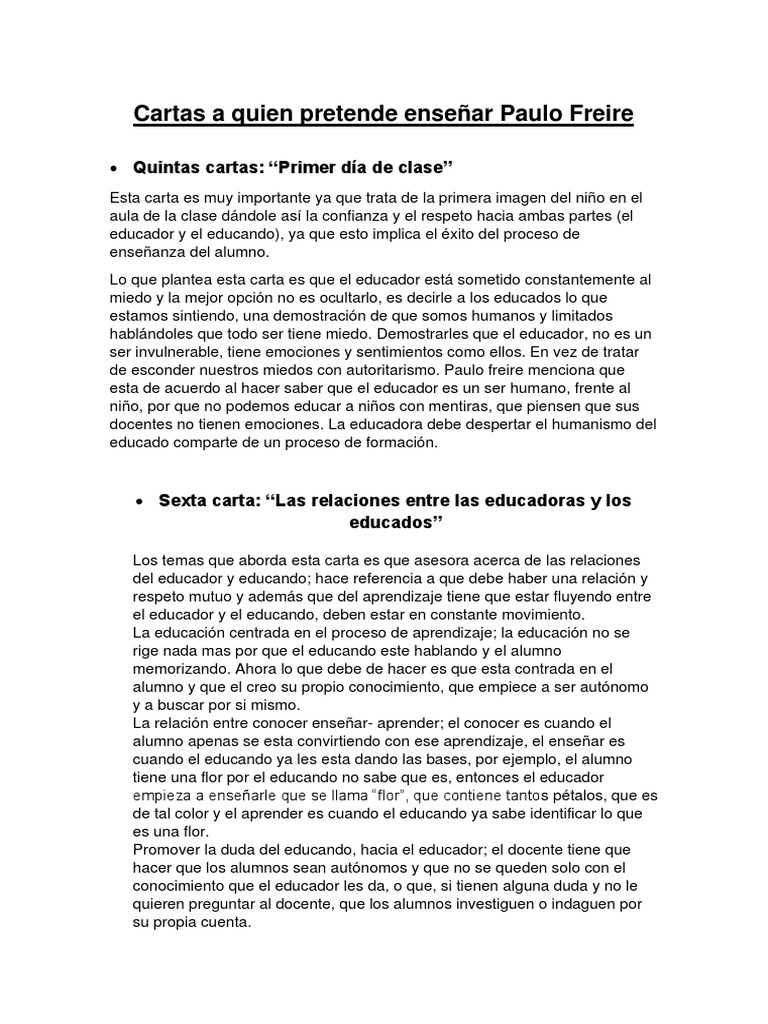 Cartas a quien pretende enseñar Paulo Freire

• Quintas cartas: “Primer día de clase”

Esta carta es muy importante ya que trata de la primera imagen del niño en el aula de la clase dándole así la confianza y el respeto hacia ambas partes (el educador y el educando), ya que esto implica el éxito del proceso de enseñanza del alumno.

Lo que plantea esta carta es que el educador está sometido constantemente al miedo y la mejor opción no es ocultarlo, es decirle a los educados lo que estamos sintiendo, una demostración de que somos humanos y limitados hablándoles que todo ser tiene miedo. Demostrarles que el educador, no es un ser invulnerable, tiene emociones y sentimientos como ellos. En vez de tratar de esconder nuestros miedos con autoritarismo. Paulo freire menciona que esta de acuerdo al hacer saber que el educador es un ser humano, frente al niño, por que no podemos educar a niños con mentiras, que piensen que sus docentes no tienen emociones. La educadora debe despertar el humanismo del educado comparte de un proceso de formación.

• Sexta carta: “Las relaciones entre las educadoras y los educados”

Los temas que aborda esta carta es que asesora acerca de las relaciones del educador y educando; hace referencia a que debe haber una relación y respeto mutuo y además que del aprendizaje tiene que estar fluyendo entre el educador y el educando, deben estar en constante movimiento.
La educación centrada en el proceso de aprendizaje; la educación no se rige nada mas por que el educando este hablando y el alumno memorizando. Ahora lo que debe de hacer es que esta contrada en el alumno y que el creo su propio conocimiento, que empiece a ser autónomo y a buscar por si mismo.
La relación entre conocer enseñar- aprender; el conocer es cuando el alumno apenas se esta convirtiendo con ese aprendizaje, el enseñar es cuando el educando ya les esta dando las bases, por ejemplo, el alumno tiene una flor por el educando no sabe que es, entonces el educador empieza a enseñarle que se llama “flor”, que contiene tantos pétalos, que es de tal color y el aprender es cuando el educando ya sabe identificar lo que es una flor.
Promover la duda del educando, hacia el educador; el docente tiene que hacer que los alumnos sean autónomos y que no se queden solo con el conocimiento que el educador les da, o que, si tienen alguna duda y no le quieren preguntar al docente, que los alumnos investiguen o indaguen por su propia cuenta.